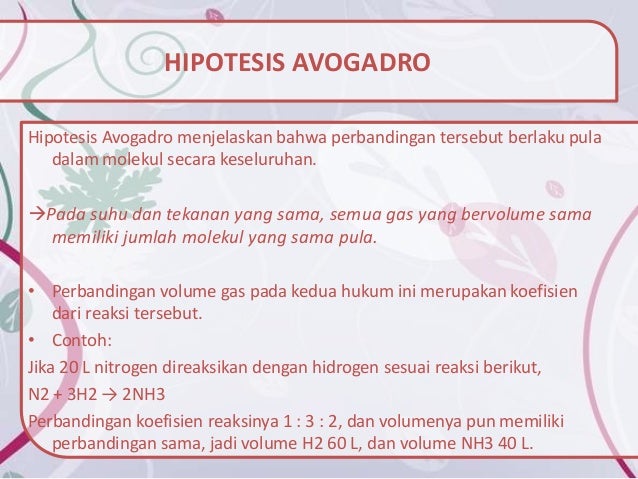 HIPOTESIS AVOGADRO

Hipotesis Avogadro menjelaskan bahwa perbandingan tersebut berlaku pula dalam molekul secara keseluruhan.

→Pada suhu dan tekanan yang sama, semua gas yang bervolume sama memiliki jumlah molekul yang sama pula.

• Perbandingan volume gas pada kedua hukum ini merupakan koefisien dari reaksi tersebut.
• Contoh:
Jika 20 L nitrogen direaksikan dengan hidrogen sesuai reaksi berikut,
N2 + 3H2 → 2NH3
Perbandingan koefisien reaksinya 1 : 3 : 2, dan volumenya pun memiliki perbandingan sama, jadi volume H2 60 L, dan volume NH3 40 L.